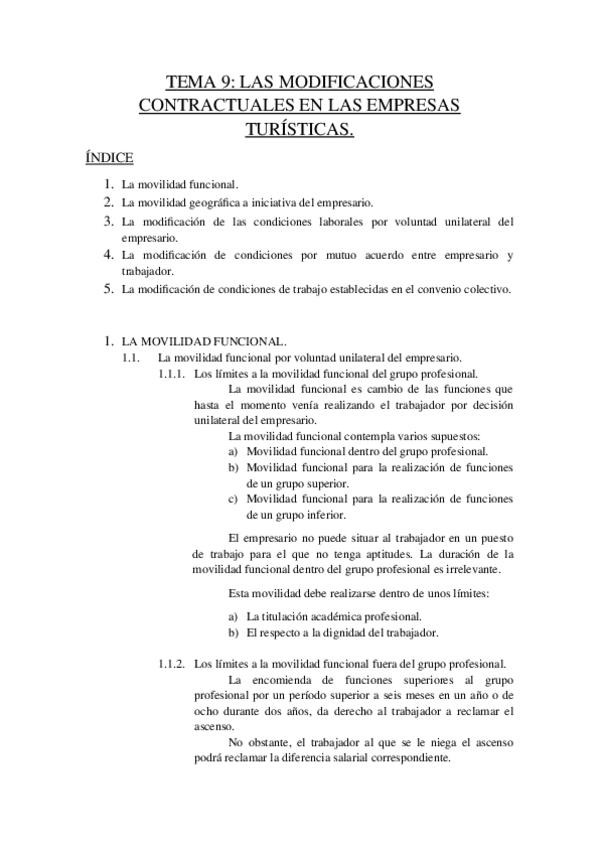 TEMA 9: LAS MODIFICACIONES CONTRACTUALES EN LAS EMPRESAS TURÍSTICAS.

ÍNDICE

1. La movilidad funcional.
2. La movilidad geográfica a iniciativa del empresario.
3. La modificación de las condiciones laborales por voluntad unilateral del empresario.
4. La modificación de condiciones por mutuo acuerdo entre empresario y trabajador.
5. La modificación de condiciones de trabajo establecidas en el convenio colectivo.

1. LA MOVILIDAD FUNCIONAL.
1.1. La movilidad funcional por voluntad unilateral del empresario.
1.1.1. Los límites a la movilidad funcional del grupo profesional.

La movilidad funcional es cambio de las funciones que hasta el momento venía realizando el trabajador por decisión unilateral del empresario.

La movilidad funcional contempla varios supuestos:
a) Movilidad funcional dentro del grupo profesional.
b) Movilidad funcional para la realización de funciones de un grupo superior.
c) Movilidad funcional para la realización de funciones de un grupo inferior.

El empresario no puede situar al trabajador en un puesto de trabajo para el que no tenga aptitudes. La duración de la movilidad funcional dentro del grupo profesional es irrelevante.

Esta movilidad debe realizarse dentro de unos límites:
a) La titulación académica profesional.
b) El respecto a la dignidad del trabajador.

1.1.2. Los límites a la movilidad funcional fuera del grupo profesional.

La encomienda de funciones superiores al grupo profesional por un período superior a seis meses en un año o de ocho durante dos años, da derecho al trabajador a reclamar el ascenso.

No obstante, el trabajador al que se le niega el ascenso podrá reclamar la diferencia salarial correspondiente.